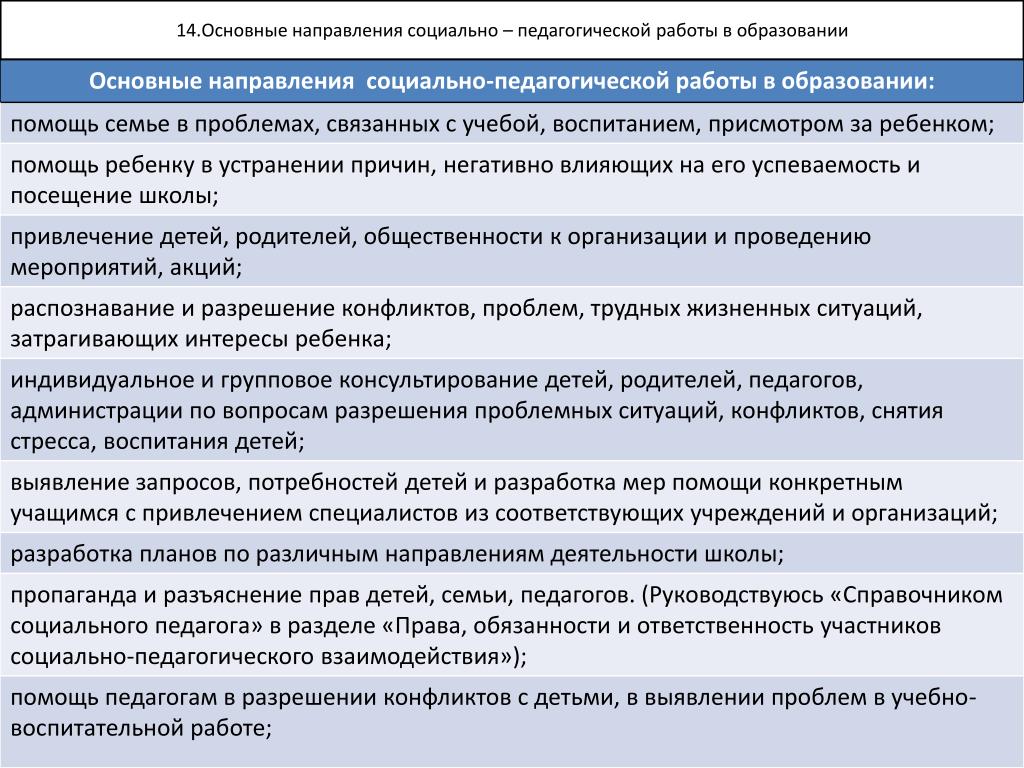 14.Основные направления социально – педагогической работы в образовании

| Основные направления социально-педагогической работы в образовании: |
|---|
| помощь семье в проблемах, связанных с учебой, воспитанием, присмотром за ребенком; |
| помощь ребенку в устранении причин, негативно влияющих на его успеваемость и посещение школы; |
| привлечение детей, родителей, общественности к организации и проведению мероприятий, акций; |
| распознавание и разрешение конфликтов, проблем, трудных жизненных ситуаций, затрагивающих интересы ребенка; |
| индивидуальное и групповое консультирование детей, родителей, педагогов, администрации по вопросам разрешения проблемных ситуаций, конфликтов, снятия стресса, воспитания детей; |
| выявление запросов, потребностей детей и разработка мер помощи конкретным учащимся с привлечением специалистов из соответствующих учреждений и организаций; |
| разработка планов по различным направлениям деятельности школы; |
| пропаганда и разъяснение прав детей, семьи, педагогов. (Руководствуюсь «Справочником социального педагога» в разделе «Права, обязанности и ответственность участников социально-педагогического взаимодействия»); |
| помощь педагогам в разрешении конфликтов с детьми, в выявлении проблем в учебно-воспитательной работе; |